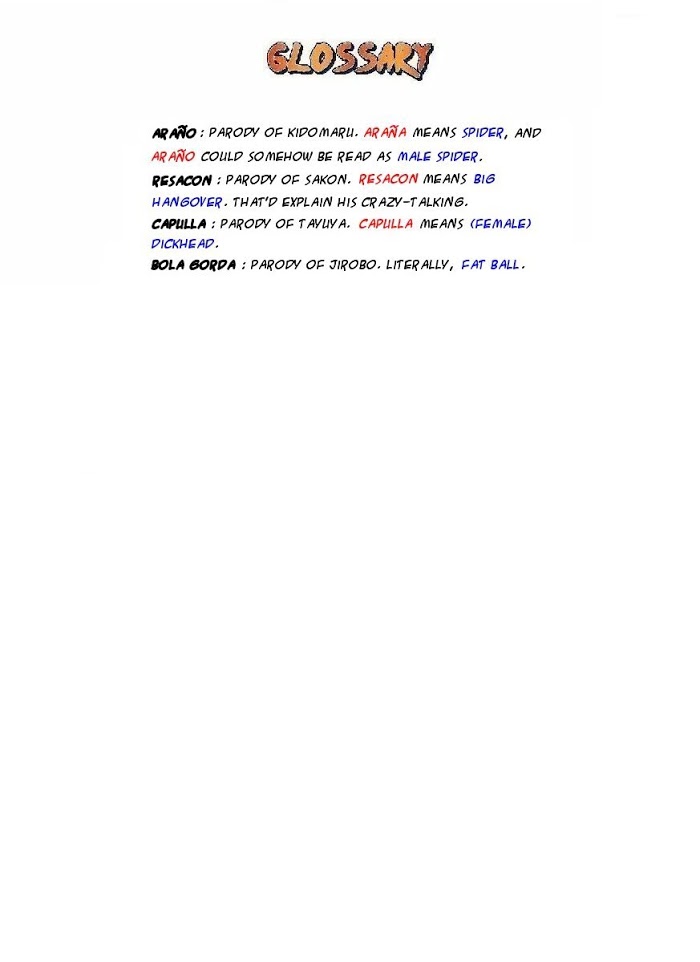 GLOSSARY

ARAÑO : PARODY OF KIDOMARU. ARAÑA MEANS SPIDER, AND ARAÑO COULD SOMEHOW BE READ AS MALE SPIDER.

RESACON : PARODY OF SAKON. RESACON MEANS BIG HANGOVER. THAT'D EXPLAIN HIS CRAZY-TALKING.

CAPULLA : PARODY OF TAYUYA. CAPULLA MEANS (FEMALE) DICKHEAD.

BOLA GORDA : PARODY OF JIROBO. LITERALLY, FAT BALL.